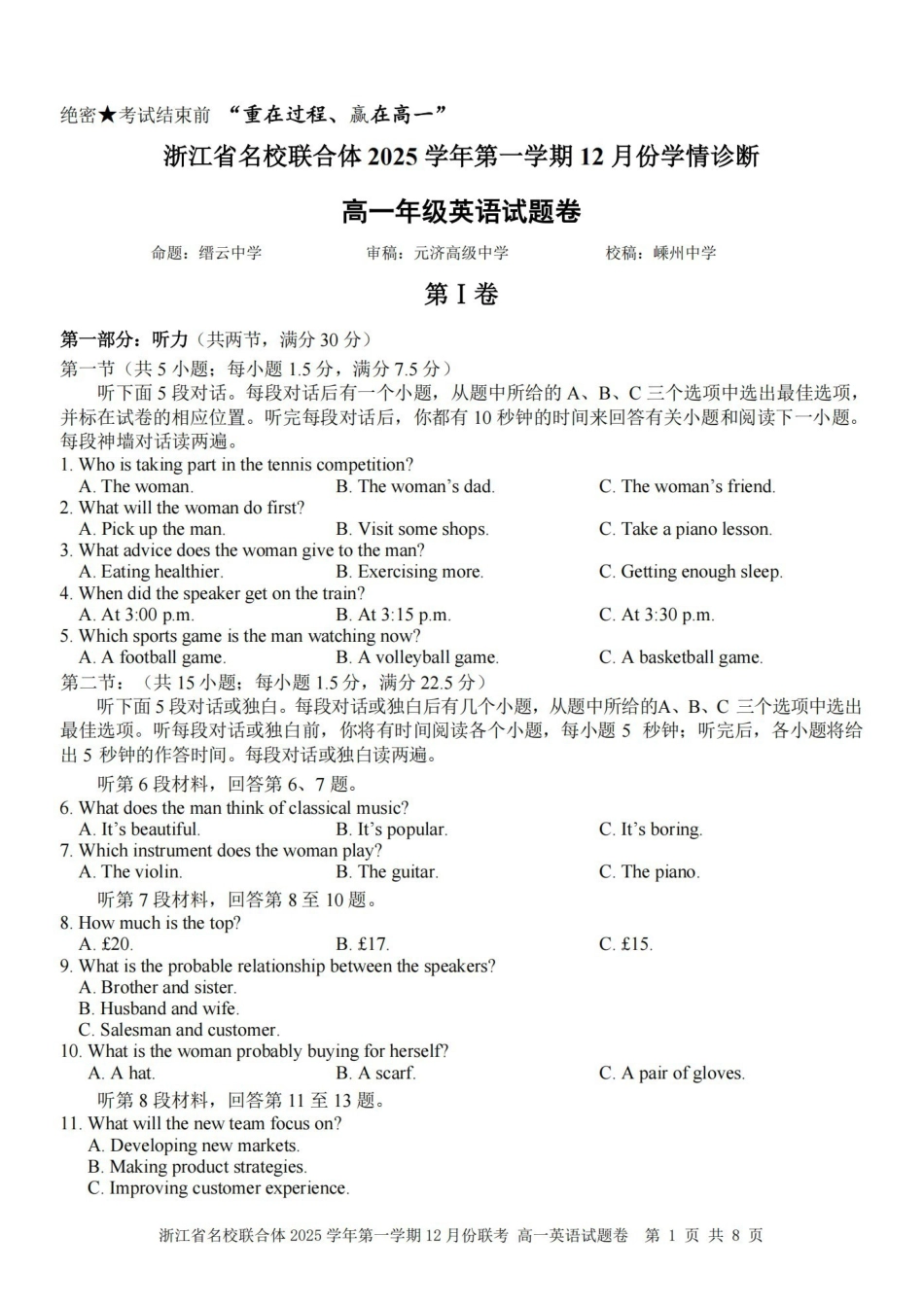 绝密★考试结束前 “重在过程、赢在高一”

浙江省名校联合体 2025 学年第一学期 12 月份学情诊断

高一年级英语试题卷

命题：缙云中学　　审稿：元济高级中学　　校稿：嵊州中学

第 I 卷

第一部分：听力（共两节，满分 30 分）

第一节（共 5 小题；每小题 1.5 分，满分 7.5 分）

听下面 5 段对话。每段对话后有一个小题，从题中所给的 A、B、C 三个选项中选出最佳选项，并标在试卷的相应位置。听完每段对话后，你都有 10 秒钟的时间来回答有关小题和阅读下一小题。每段神墙对话读两遍。

1. Who is taking part in the tennis competition?
A. The woman.　B. The woman’s dad.　C. The woman’s friend.
2. What will the woman do first?
A. Pick up the man.　B. Visit some shops.　C. Take a piano lesson.
3. What advice does the woman give to the man?
A. Eating healthier.　B. Exercising more.　C. Getting enough sleep.
4. When did the speaker get on the train?
A. At 3:00 p.m.　B. At 3:15 p.m.　C. At 3:30 p.m.
5. Which sports game is the man watching now?
A. A football game.　B. A volleyball game.　C. A basketball game.

第二节：（共 15 小题；每小题 1.5 分，满分 22.5 分）

听下面 5 段对话或独白。每段对话或独白后有几个小题，从题中所给的A、B、C 三个选项中选出最佳选项。听每段对话或独白前，你将有时间阅读各个小题，每小题 5 秒钟；听完后，各小题将给出 5 秒钟的作答时间。每段对话或独白读两遍。

听第 6 段材料，回答第 6、7 题。
6. What does the man think of classical music?
A. It’s beautiful.　B. It’s popular.　C. It’s boring.
7. Which instrument does the woman play?
A. The violin.　B. The guitar.　C. The piano.

听第 7 段材料，回答第 8 至 10 题。
8. How much is the top?
A. £20.　B. £17.　C. £15.
9. What is the probable relationship between the speakers?
A. Brother and sister.
B. Husband and wife.
C. Salesman and customer.
10. What is the woman probably buying for herself?
A. A hat.　B. A scarf.　C. A pair of gloves.

听第 8 段材料，回答第 11 至 13 题。
11. What will the new team focus on?
A. Developing new markets.
B. Making product strategies.
C. Improving customer experience.

浙江省名校联合体 2025 学年第一学期 12 月份联考 高一英语试题卷　第 1 页 共 8 页